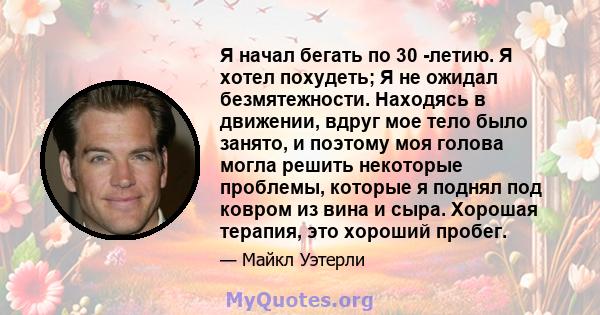 Я начал бегать по 30 -летию. Я хотел похудеть; Я не ожидал безмятежности. Находясь в движении, вдруг мое тело было занято, и поэтому моя голова могла решить некоторые проблемы, которые я поднял под ковром из вина и сыра. Хорошая терапия, это хороший пробег.

— Майкл Уэтерли

MyQuotes.org